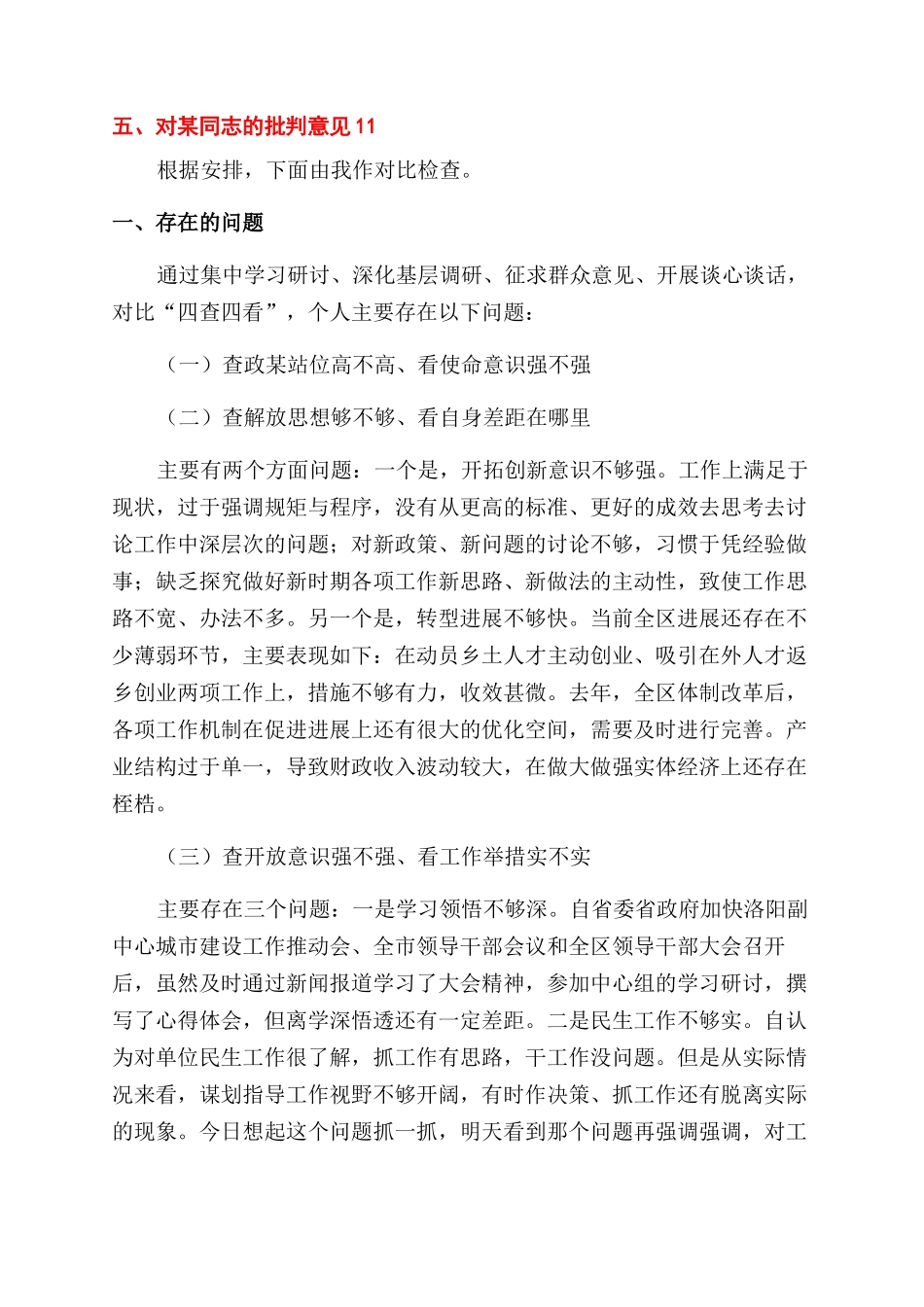 五、对某同志的批判意见 11

根据安排，下面由我作对比检查。

一、存在的问题

通过集中学习研讨、深化基层调研、征求群众意见、开展谈心谈话，对比“四查四看”，个人主要存在以下问题：

（一）查政某站位高不高、看使命意识强不强

（二）查解放思想够不够、看自身差距在哪里

主要有两个方面问题：一个是，开拓创新意识不够强。工作上满足于现状，过于强调规矩与程序，没有从更高的标准、更好的成效去思考去讨论工作中深层次的问题；对新政策、新问题的讨论不够，习惯于凭经验做事；缺乏探究做好新时期各项工作新思路、新做法的主动性，致使工作思路不宽、办法不多。另一个是，转型进展不够快。当前全区进展还存在不少薄弱环节，主要表现如下：在动员乡土人才主动创业、吸引在外人才返乡创业两项工作上，措施不够有力，收效甚微。去年，全区体制改革后，各项工作机制在促进进展上还有很大的优化空间，需要及时进行完善。产业结构过于单一，导致财政收入波动较大，在做大做强实体经济上还存在桎梏。

（三）查开放意识强不强、看工作举措实不实

主要存在三个问题：一是学习领悟不够深。自省委省政府加快洛阳副中心城市建设工作推动会、全市领导干部会议和全区领导干部大会召开后，虽然及时通过新闻报道学习了大会精神，参加中心组的学习研讨，撰写了心得体会，但离学深悟透还有一定差距。二是民生工作不够实。自认为对单位民生工作很了解，抓工作有思路，干工作没问题。但是从实际情况来看，谋划指导工作视野不够开阔，有时作决策、抓工作还有脱离实际的现象。今日想起这个问题抓一抓，明天看到那个问题再强调强调，对工